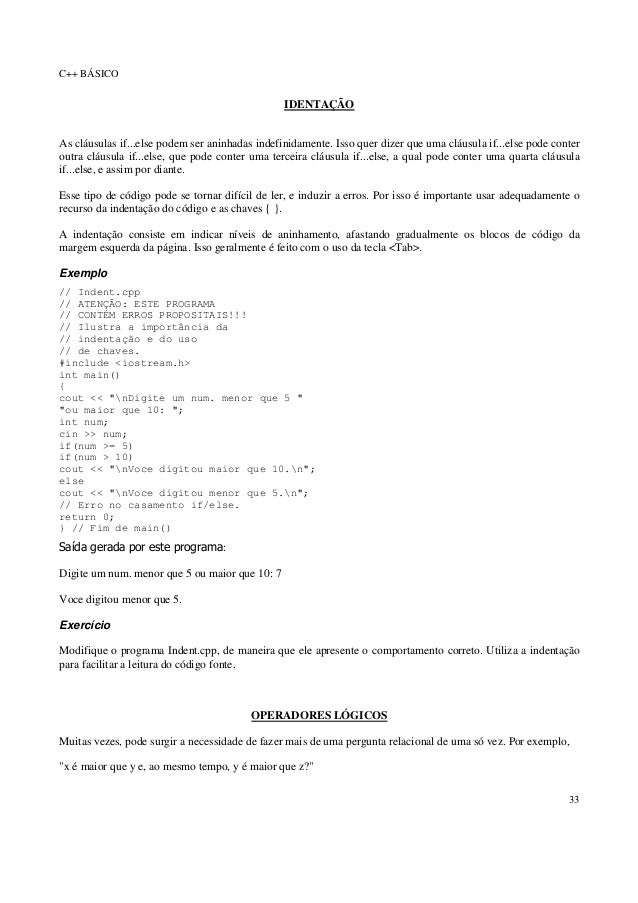 C++ BÁSICO

IDENTAÇÃO

As cláusulas if...else podem ser aninhadas indefinidamente. Isso quer dizer que uma cláusula if...else pode conter outra cláusula if...else, que pode conter uma terceira cláusula if...else, a qual pode conter uma quarta cláusula if...else, e assim por diante.

Esse tipo de código pode se tornar difícil de ler, e induzir a erros. Por isso é importante usar adequadamente o recurso da indentação do código e as chaves { }.

A indentação consiste em indicar níveis de aninhamento, afastando gradualmente os blocos de código da margem esquerda da página. Isso geralmente é feito com o uso da tecla <Tab>.

Exemplo

// Indent.cpp
// ATENÇÃO: ESTE PROGRAMA
// CONTÉM ERROS PROPOSITAIS!!!
// Ilustra a importância da
// indentação e do uso
// de chaves.
#include <iostream.h>
int main()
{
cout << "\nDigite um num. menor que 5 "
"ou maior que 10: ";
int num;
cin >> num;
if(num >= 5)
if(num > 10)
cout << "\nVoce digitou maior que 10.\n";
else
cout << "\nVoce digitou menor que 5.\n";
// Erro no casamento if/else.
return 0;
} // Fim de main()

Saída gerada por este programa:

Digite um num. menor que 5 ou maior que 10: 7

Voce digitou menor que 5.

Exercício

Modifique o programa Indent.cpp, de maneira que ele apresente o comportamento correto. Utiliza a indentação para facilitar a leitura do código fonte.

OPERADORES LÓGICOS

Muitas vezes, pode surgir a necessidade de fazer mais de uma pergunta relacional de uma só vez. Por exemplo,

"x é maior que y e, ao mesmo tempo, y é maior que z?"

33